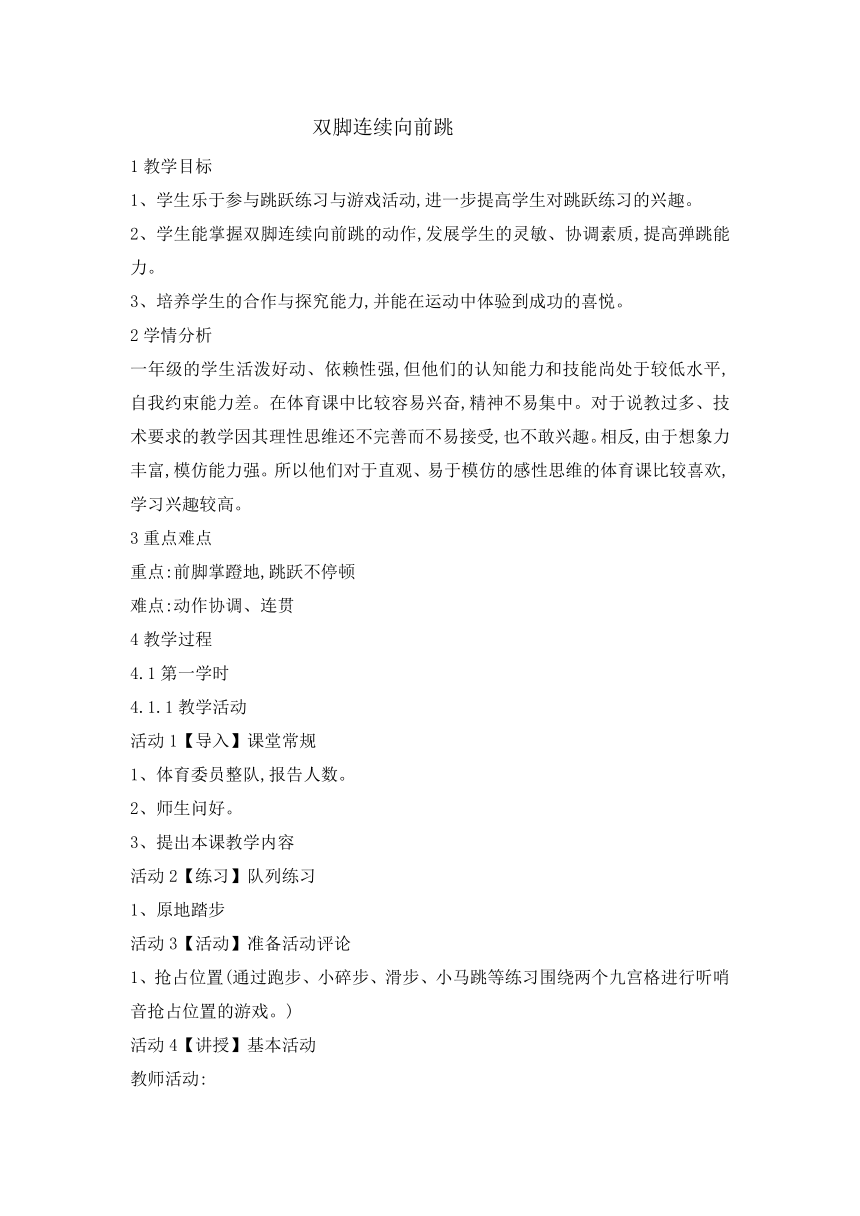 双脚连续向前跳

1 教学目标

1、学生乐于参与跳跃练习与游戏活动,进一步提高学生对跳跃练习的兴趣。

2、学生能掌握双脚连续向前跳的动作,发展学生的灵敏、协调素质,提高弹跳能力。

3、培养学生的合作与探究能力,并能在运动中体验到成功的喜悦。

2 学情分析

一年级的学生活泼好动、依赖性强,但他们的认知能力和技能尚处于较低水平,自我约束能力差。在体育课中比较容易兴奋,精神不易集中。对于说教过多、技术要求的教学因其理性思维还不完善而不易接受,也不敢兴趣。相反,由于想象力丰富,模仿能力强。所以他们对于直观、易于模仿的感性思维的体育课比较喜欢,学习兴趣较高。

3 重点难点

重点:前脚掌蹬地,跳跃不停顿

难点:动作协调、连贯

4 教学过程

4.1 第一学时

4.1.1 教学活动

活动 1【导入】课堂常规

1、体育委员整队,报告人数。

2、师生问好。

3、提出本课教学内容

活动 2【练习】队列练习

1、原地踏步

活动 3【活动】准备活动评论

1、抢占位置(通过跑步、小碎步、滑步、小马跳等练习围绕两个九宫格进行听哨音抢占位置的游戏。)

活动 4【讲授】基本活动

教师活动: